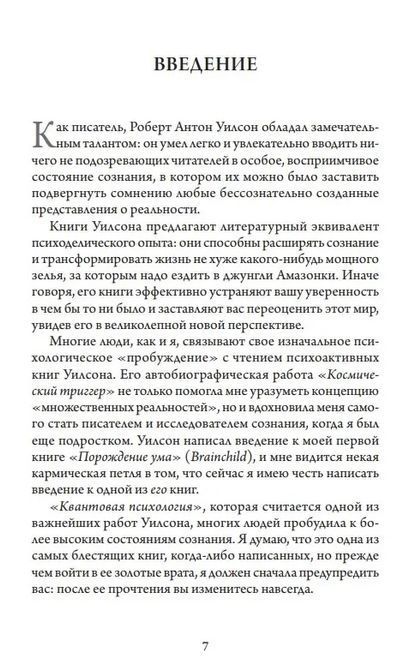 ВВЕДЕНИЕ

Как писатель, Роберт Антон Уилсон обладал замечательным талантом: он умел легко и увлекательно вводить ничего не подозревающих читателей в особое, восприимчивое состояние сознания, в котором их можно было заставить подвергнуть сомнению любые бессознательно созданные представления о реальности.

Книги Уилсона предлагают литературный эквивалент психоделического опыта: они способны расширять сознание и трансформировать жизнь не хуже какого-нибудь мощного зелья, за которым надо ездить в джунгли Амазонки. Иначе говоря, его книги эффективно устраняют вашу уверенность в чем бы то ни было и заставляют вас переоценить этот мир, увидев его в великолепной новой перспективе.

Многие люди, как и я, связывают свое изначальное психологическое «пробуждение» с чтением психоактивных книг Уилсона. Его автобиографическая работа «Космический триггер» не только помогла мне уразуметь концепцию «множественных реальностей», но и вдохновила меня самого стать писателем и исследователем сознания, когда я был еще подростком. Уилсон написал введение к моей первой книге «Порождение ума» (Brainchild), и мне видится некая кармическая петля в том, что сейчас я имею честь написать введение к одной из его книг.

«Квантовая психология», которая считается одной из важнейших работ Уилсона, многих людей пробудила к более высоким состояниям сознания. Я думаю, что это одна из самых блестящих книг, когда-либо написанных, но прежде чем войти в ее золотые врата, я должен сначала предупредить вас: после ее прочтения вы изменитесь навсегда.

7